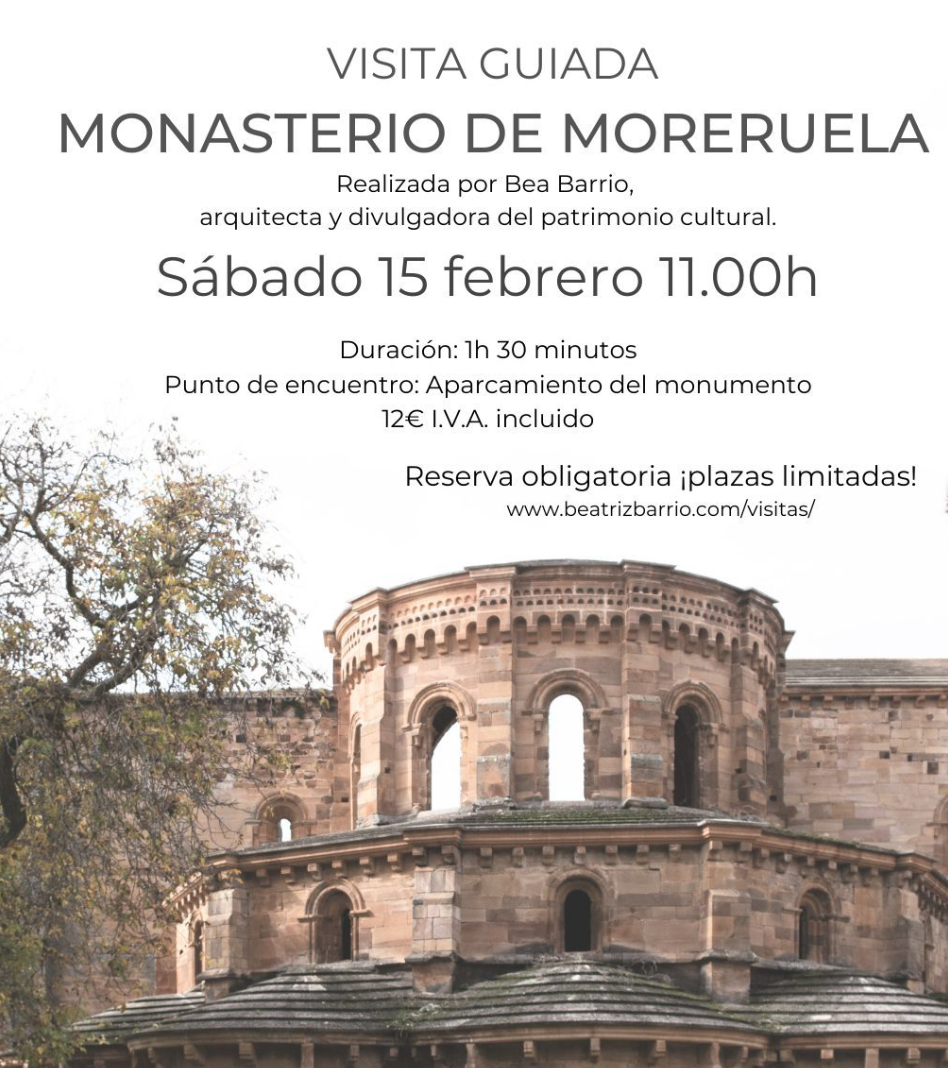 VISITA GUIADA

MONASTERIO DE MORERUELA

Realizada por Bea Barrio,
arquitecta y divulgadora del patrimonio cultural.

Sábado 15 febrero 11.00h

Duración: 1h 30 minutos
Punto de encuentro: Aparcamiento del monumento
12€ I.V.A. incluido

Reserva obligatoria ¡plazas limitadas!
www.beatrizbarrio.com/visitas/